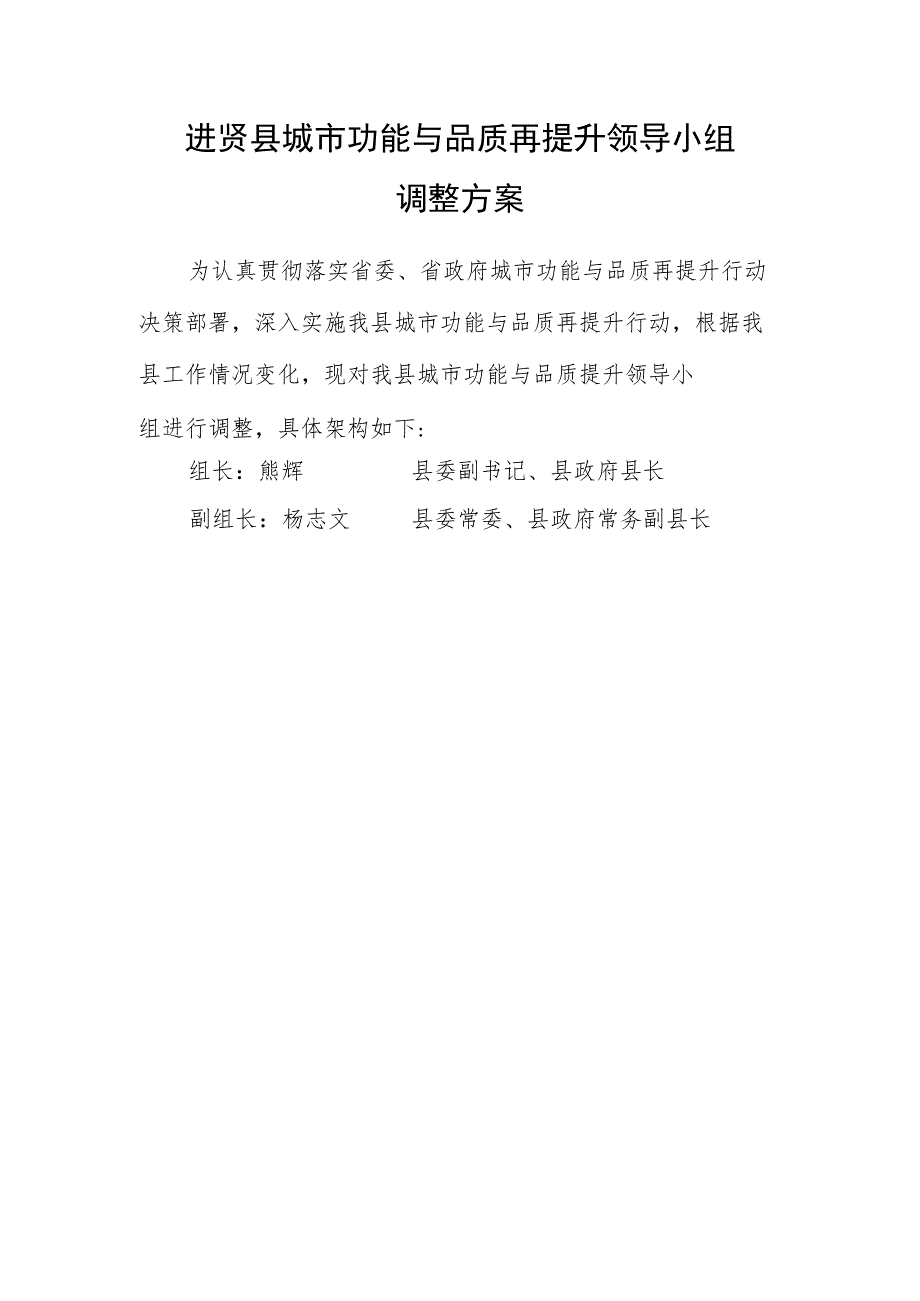 进贤县城市功能与品质再提升领导小组

调整方案

为认真贯彻落实省委、省政府城市功能与品质再提升行动决策部署，深入实施我县城市功能与品质再提升行动，根据我县工作情况变化，现对我县城市功能与品质提升领导小组进行调整，具体架构如下：

组长：熊辉　　　　县委副书记、县政府县长

副组长：杨志文　　县委常委、县政府常务副县长